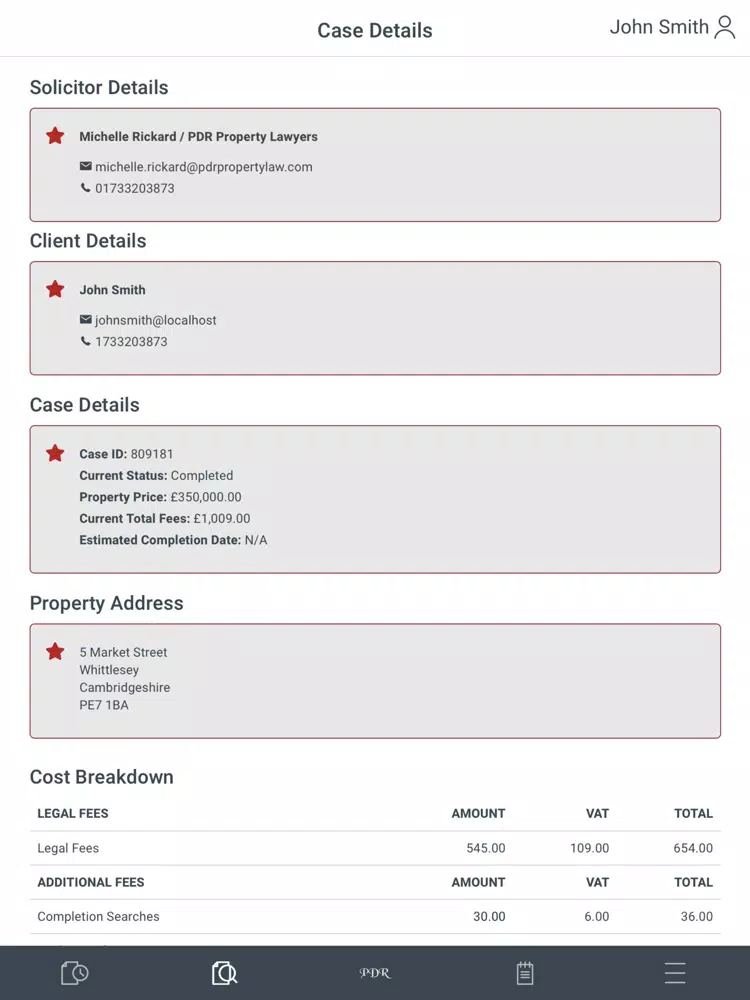 Case Details

John Smith

Solicitor Details

Michelle Rickard / PDR Property Lawyers
michelle.rickard@pdrpropertylaw.com
01733203873

Client Details

John Smith
johnsmith@localhost
1733203873

Case Details

Case ID: 809181
Current Status: Completed
Property Price: £350,000.00
Current Total Fees: £1,009.00
Estimated Completion Date: N/A

Property Address

5 Market Street
Whittlesey
Cambridgeshire
PE7 1BA

Cost Breakdown

| LEGAL FEES | AMOUNT | VAT | TOTAL |
|---|---|---|---|
| Legal Fees | 545.00 | 109.00 | 654.00 |
| ADDITIONAL FEES | AMOUNT | VAT | TOTAL |
| Completion Searches | 30.00 | 6.00 | 36.00 |

PDR